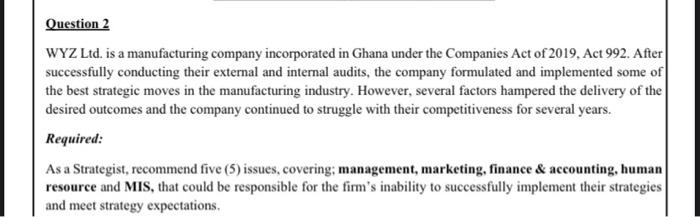 Question 2

WYZ Ltd. is a manufacturing company incorporated in Ghana under the Companies Act of 2019, Act 992. After successfully conducting their external and internal audits, the company formulated and implemented some of the best strategic moves in the manufacturing industry. However, several factors hampered the delivery of the desired outcomes and the company continued to struggle with their competitiveness for several years.

Required:

As a Strategist, recommend five (5) issues, covering; management, marketing, finance & accounting, human resource and MIS, that could be responsible for the firm's inability to successfully implement their strategies and meet strategy expectations.